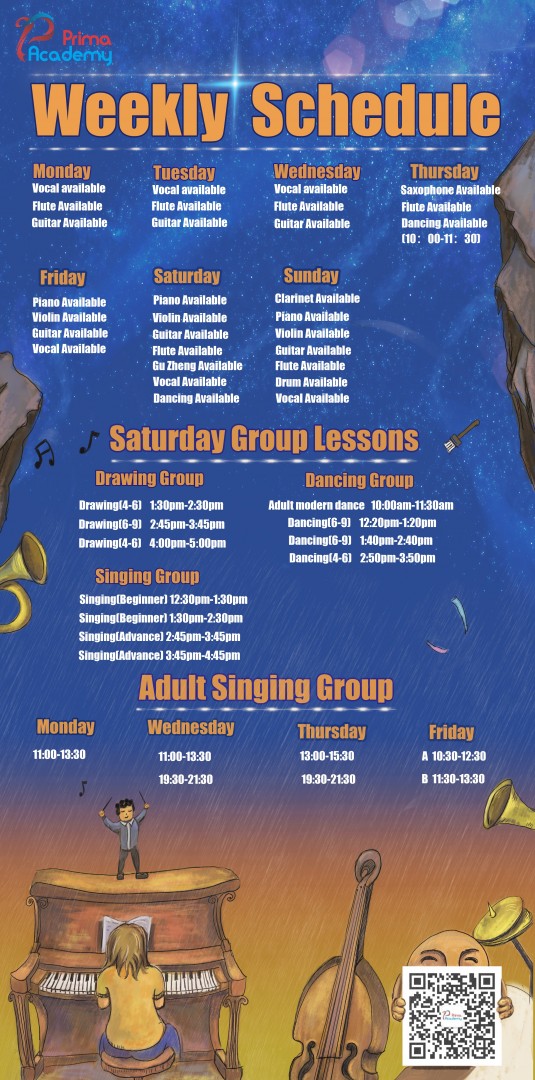 Prima Academy

Weekly Schedule

Monday
Vocal available
Flute Available
Guitar Available

Tuesday
Vocal available
Flute Available
Guitar Available

Wednesday
Vocal available
Flute Available
Guitar Available

Thursday
Saxophone Available
Flute Available
Dancing Available
(10: 00-11: 30)

Friday
Piano Available
Violin Available
Guitar Available
Vocal Available

Saturday
Piano Available
Violin Available
Guitar Available
Flute Available
Gu Zheng Available
Vocal Available
Dancing Available

Sunday
Clarinet Available
Piano Available
Violin Available
Guitar Available
Flute Available
Drum Available
Vocal Available

Saturday Group Lessons

Drawing Group
Drawing(4-6) 1:30pm-2:30pm
Drawing(6-9) 2:45pm-3:45pm
Drawing(4-6) 4:00pm-5:00pm

Singing Group
Singing(Beginner) 12:30pm-1:30pm
Singing(Beginner) 1:30pm-2:30pm
Singing(Advance) 2:45pm-3:45pm
Singing(Advance) 3:45pm-4:45pm

Dancing Group
Adult modern dance 10:00am-11:30am
Dancing(6-9) 12:20pm-1:20pm
Dancing(6-9) 1:40pm-2:40pm
Dancing(4-6) 2:50pm-3:50pm

Adult Singing Group

Monday
11:00-13:30

Wednesday
11:00-13:30
19:30-21:30

Thursday
13:00-15:30
19:30-21:30

Friday
A 10:30-12:30
B 11:30-13:30